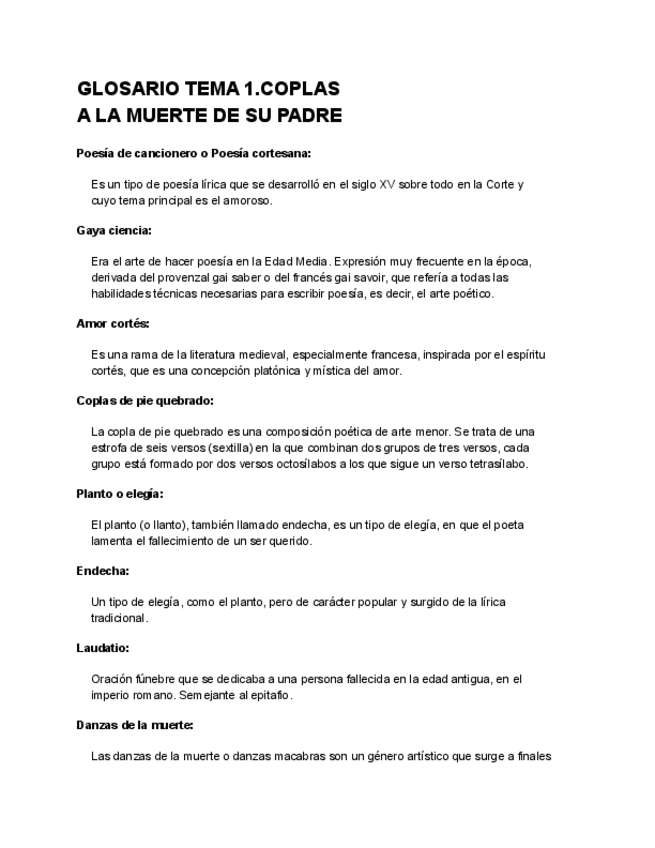 GLOSARIO TEMA 1.COPLAS
A LA MUERTE DE SU PADRE

Poesía de cancionero o Poesía cortesana:

Es un tipo de poesía lírica que se desarrolló en el siglo XV sobre todo en la Corte y cuyo tema principal es el amoroso.

Gaya ciencia:

Era el arte de hacer poesía en la Edad Media. Expresión muy frecuente en la época, derivada del provenzal gai saber o del francés gai savoir, que refería a todas las habilidades técnicas necesarias para escribir poesía, es decir, el arte poético.

Amor cortés:

Es una rama de la literatura medieval, especialmente francesa, inspirada por el espíritu cortés, que es una concepción platónica y mística del amor.

Coplas de pie quebrado:

La copla de pie quebrado es una composición poética de arte menor. Se trata de una estrofa de seis versos (sextilla) en la que combinan dos grupos de tres versos, cada grupo está formado por dos versos octosílabos a los que sigue un verso tetrasílabo.

Planto o elegía:

El planto (o llanto), también llamado endecha, es un tipo de elegía, en que el poeta lamenta el fallecimiento de un ser querido.

Endecha:

Un tipo de elegía, como el planto, pero de carácter popular y surgido de la lírica tradicional.

Laudatio:

Oración fúnebre que se dedicaba a una persona fallecida en la edad antigua, en el imperio romano. Semejante al epitafio.

Danzas de la muerte:

Las danzas de la muerte o danzas macabras son un género artístico que surge a finales